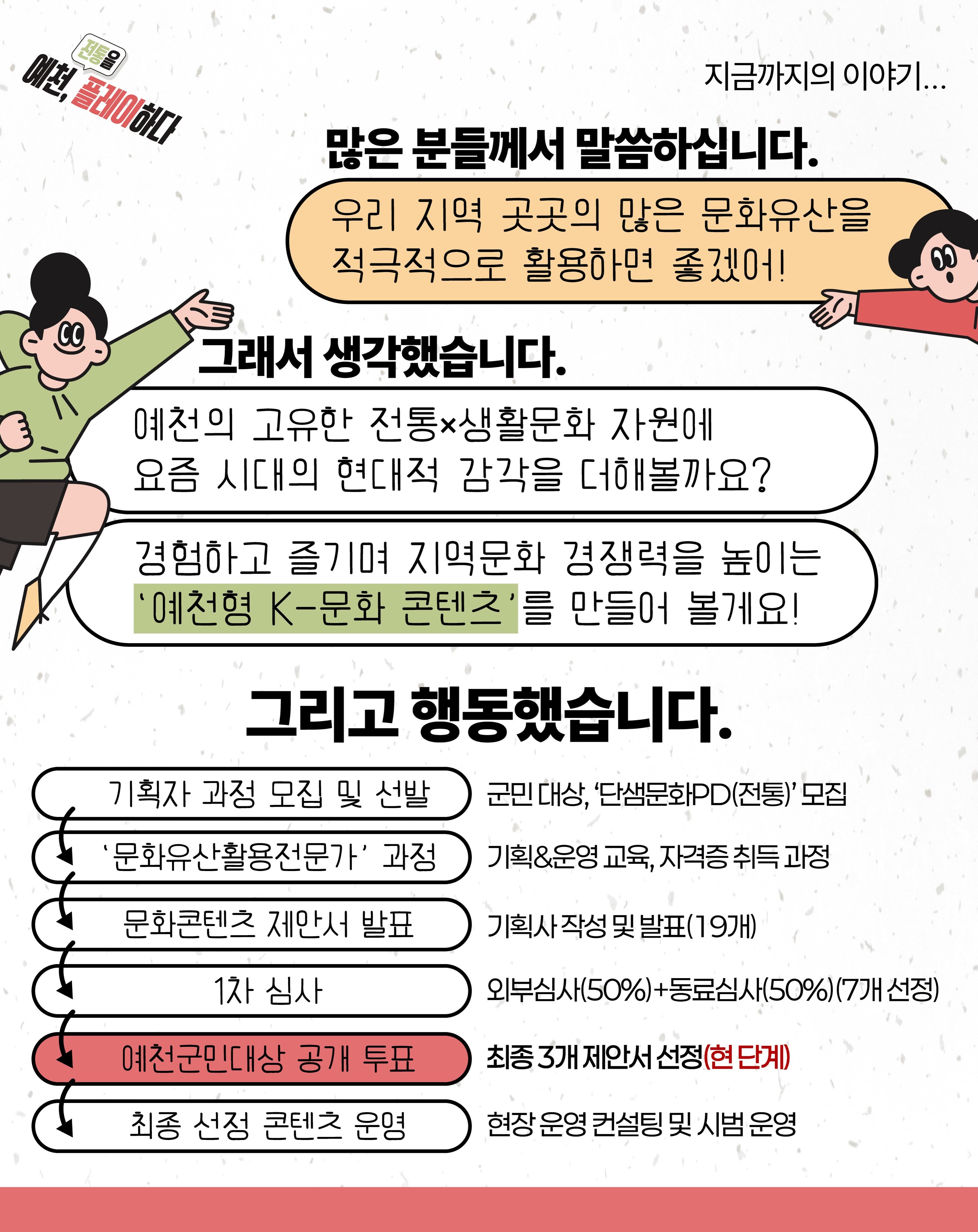 전통을
예천, 플레이하다

지금까지의 이야기...

많은 분들께서 말씀하십니다.

우리 지역 곳곳의 많은 문화유산을 적극적으로 활용하면 좋겠어!

그래서 생각했습니다.

예천의 고유한 전통×생활문화 자원에 요즘 시대의 현대적 감각을 더해볼까요?

경험하고 즐기며 지역문화 경쟁력을 높이는 '예천형 K-문화 콘텐츠'를 만들어 볼게요!

그리고 행동했습니다.

기획자 과정 모집 및 선발
군민 대상, '단샘문화PD(전통)' 모집

'문화유산활용전문가' 과정
기획&운영 교육, 자격증 취득 과정

문화콘텐츠 제안서 발표
기획사 작성 및 발표(19개)

1차 심사
외부심사(50%)+동료심사(50%) (7개 선정)

예천군민대상 공개 투표
최종 3개 제안서 선정(현 단계)

최종 선정 콘텐츠 운영
현장 운영 컨설팅 및 시범 운영